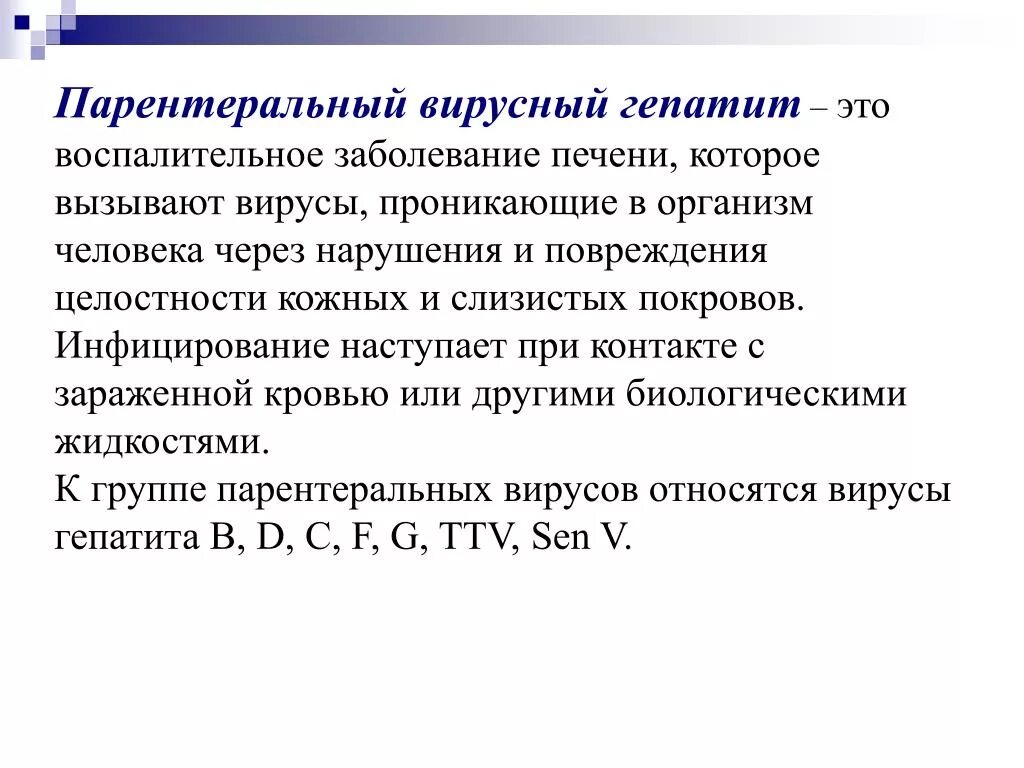 Парентеральный вирусный гепатит – это воспалительное заболевание печени, которое вызывают вирусы, проникающие в организм человека через нарушения и повреждения целостности кожных и слизистых покровов. Инфицирование наступает при контакте с зараженной кровью или другими биологическими жидкостями.
К группе парентеральных вирусов относятся вирусы гепатита B, D, C, F, G, TTV, Sen V.